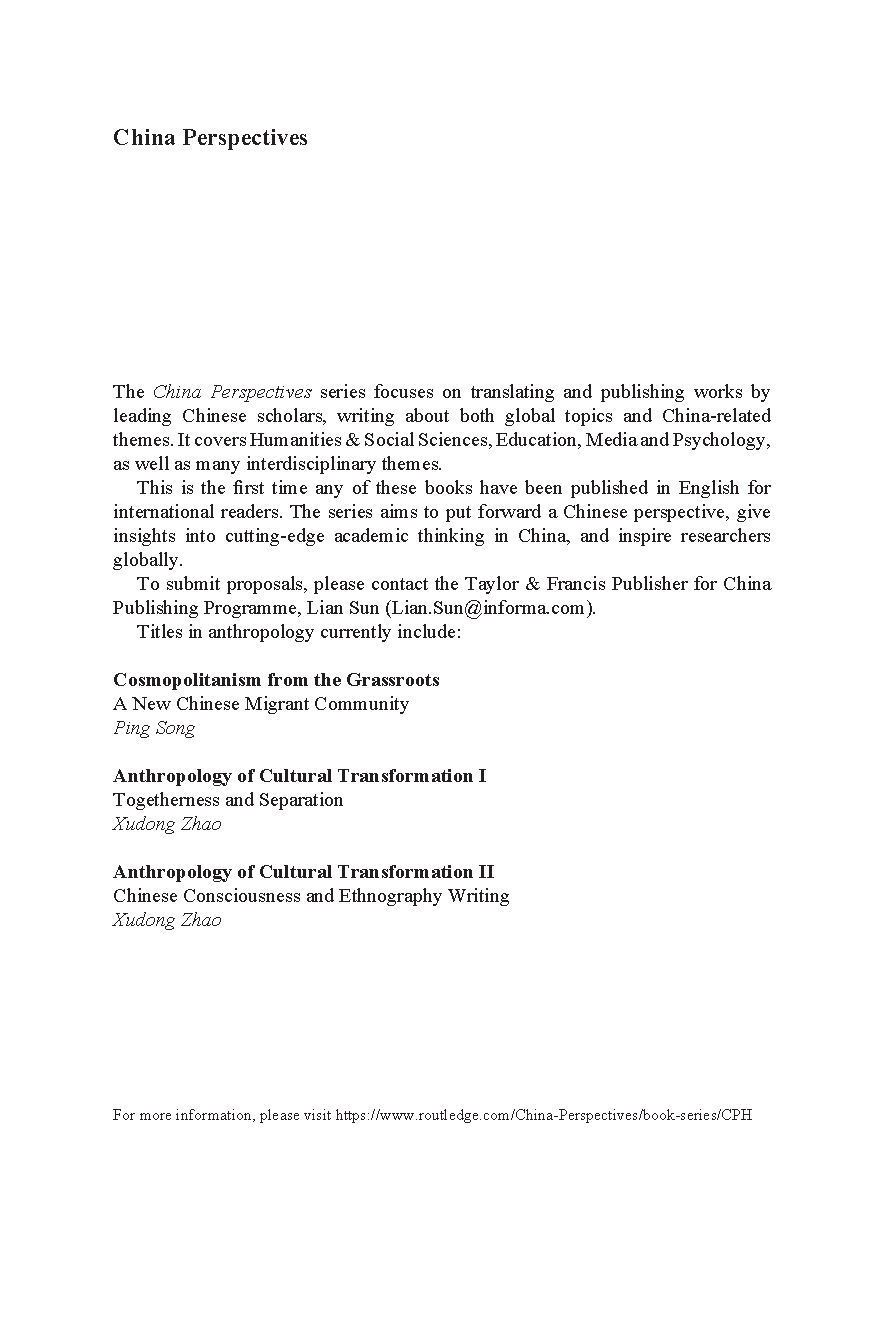 China Perspectives

The China Perspectives series focuses on translating and publishing works by leading Chinese scholars, writing about both global topics and China-related themes. It covers Humanities & Social Sciences, Education, Media and Psychology, as well as many interdisciplinary themes.

This is the first time any of these books have been published in English for international readers. The series aims to put forward a Chinese perspective, give insights into cutting-edge academic thinking in China, and inspire researchers globally.

To submit proposals, please contact the Taylor & Francis Publisher for China Publishing Programme, Lian Sun (Lian.Sun@informa.com).

Titles in anthropology currently include:

Cosmopolitanism from the Grassroots
A New Chinese Migrant Community
Ping Song

Anthropology of Cultural Transformation I
Togetherness and Separation
Xudong Zhao

Anthropology of Cultural Transformation II
Chinese Consciousness and Ethnography Writing
Xudong Zhao

For more information, please visit https://www.routledge.com/China-Perspectives/book-series/CPH